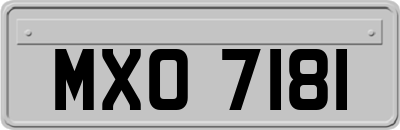 MXO 7181